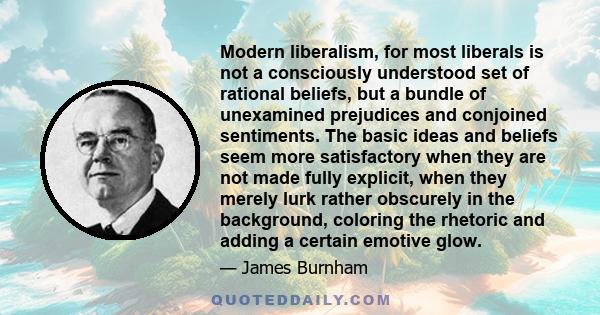 Modern liberalism, for most liberals is not a consciously understood set of rational beliefs, but a bundle of unexamined prejudices and conjoined sentiments. The basic ideas and beliefs seem more satisfactory when they are not made fully explicit, when they merely lurk rather obscurely in the background, coloring the rhetoric and adding a certain emotive glow.

— James Burnham

QUOTEDDAILY.COM